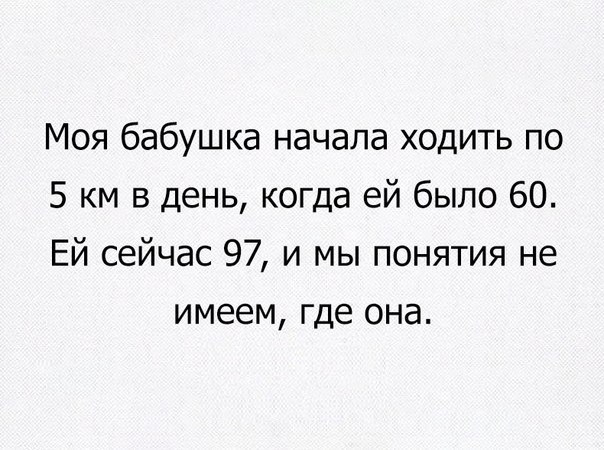 Моя бабушка начала ходить по 5 км в день, когда ей было 60. Ей сейчас 97, и мы понятия не имеем, где она.